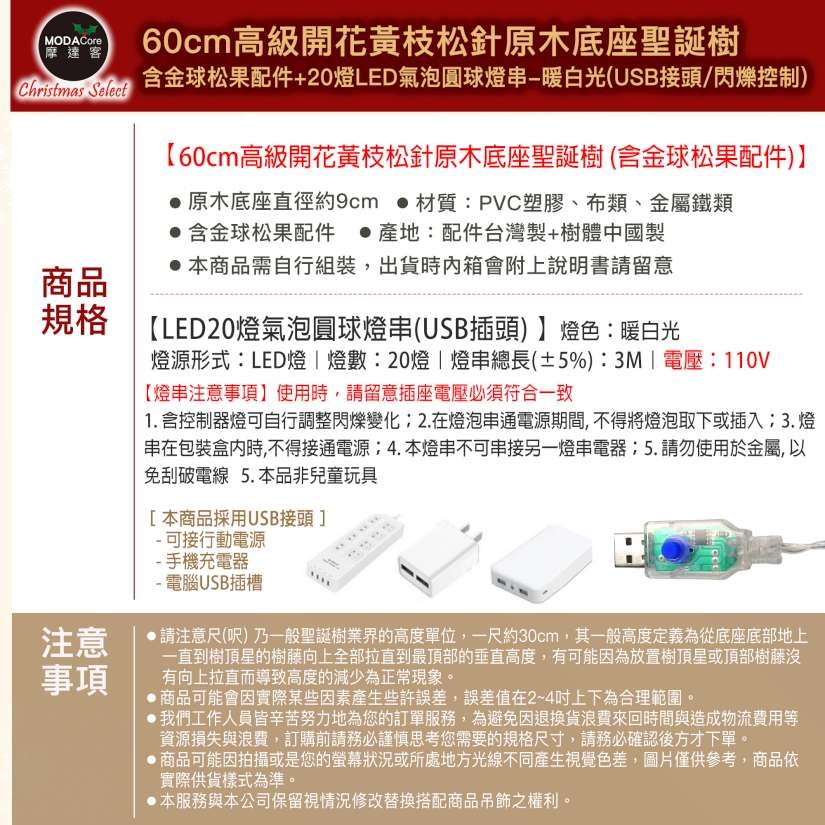 MODACore
摩達客
Christmas Select

60cm高級開花黃枝松針原木底座聖誕樹
含金球松果配件+20燈LED氣泡圓球燈串–暖白光(USB接頭/閃爍控制)

商品規格

【60cm高級開花黃枝松針原木底座聖誕樹 (含金球松果配件)】

● 原木底座直徑約9cm ● 材質：PVC塑膠、布類、金屬鐵類
● 含金球松果配件 ● 產地：配件台灣製+樹體中國製
● 本商品需自行組裝，出貨時內箱會附上說明書請留意

【LED20燈氣泡圓球燈串(USB插頭) 】燈色：暖白光
燈源形式：LED燈｜燈數：20燈｜燈串總長(±5%)：3M｜電壓：110V

【燈串注意事項】使用時，請留意插座電壓必須符合一致
1. 含控制器燈可自行調整閃爍變化；2.在燈泡串通電源期間, 不得將燈泡取下或插入；3. 燈串在包裝盒內時,不得接通電源；4. 本燈串不可串接另一燈串電器；5. 請勿使用於金屬, 以免刮破電線 5. 本品非兒童玩具

[ 本商品採用USB接頭 ]
- 可接行動電源
- 手機充電器
- 電腦USB插槽

注意事項

● 請注意尺(呎) 乃一般聖誕樹業界的高度單位，一尺約30cm，其一般高度定義為從底座底部地上一直到樹頂星的樹藤向上全部拉直到最頂部的垂直高度，有可能因為放置樹頂星或頂部樹藤沒有向上拉直而導致高度的減少為正常現象。
● 商品可能會因實際某些因素產生些許誤差，誤差值在2~4吋上下為合理範圍。
● 我們工作人員皆辛苦努力地為您的訂單服務，為避免因退換貨浪費來回時間與造成物流費用等資源損失與浪費，訂購前請務必謹慎思考您需要的規格尺寸，請務必確認後方才下單。
● 商品可能因拍攝或是您的螢幕狀況或所處地方光線不同產生視覺色差，圖片僅供參考，商品依實際供貨樣式為準。
● 本服務與本公司保留視情況修改替換搭配商品吊飾之權利。